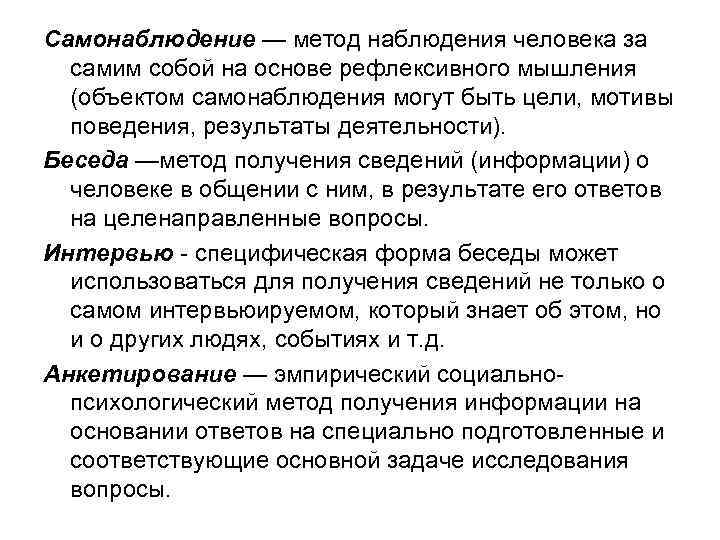 Самонаблюдение — метод наблюдения человека за самим собой на основе рефлексивного мышления (объектом самонаблюдения могут быть цели, мотивы поведения, результаты деятельности).

Беседа —метод получения сведений (информации) о человеке в общении с ним, в результате его ответов на целенаправленные вопросы.

Интервью - специфическая форма беседы может использоваться для получения сведений не только о самом интервьюируемом, который знает об этом, но и о других людях, событиях и т.д.

Анкетирование — эмпирический социально-психологический метод получения информации на основании ответов на специально подготовленные и соответствующие основной задаче исследования вопросы.